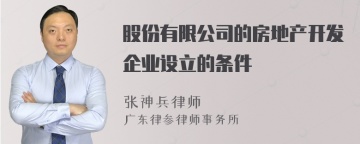 股份有限公司的房地产开发企业设立的条件

张神兵律师
广东律参律师事务所